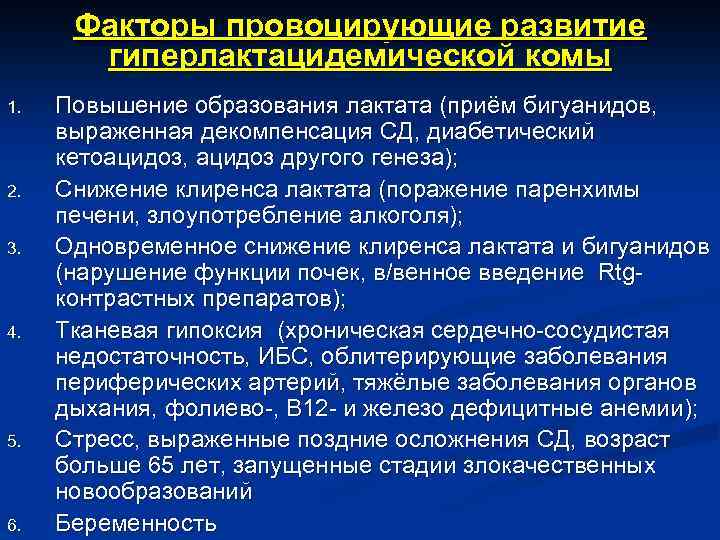 Факторы провоцирующие развитие гиперлактацидемической комы

1. Повышение образования лактата (приём бигуанидов, выраженная декомпенсация СД, диабетический кетоацидоз, ацидоз другого генеза);
2. Снижение клиренса лактата (поражение паренхимы печени, злоупотребление алкоголя);
3. Одновременное снижение клиренса лактата и бигуанидов (нарушение функции почек, в/венное введение Rtg-контрастных препаратов);
4. Тканевая гипоксия (хроническая сердечно-сосудистая недостаточность, ИБС, облитерирующие заболевания периферических артерий, тяжёлые заболевания органов дыхания, фолиево-, В12- и железо дефицитные анемии);
5. Стресс, выраженные поздние осложнения СД, возраст больше 65 лет, запущенные стадии злокачественных новообразований
6. Беременность